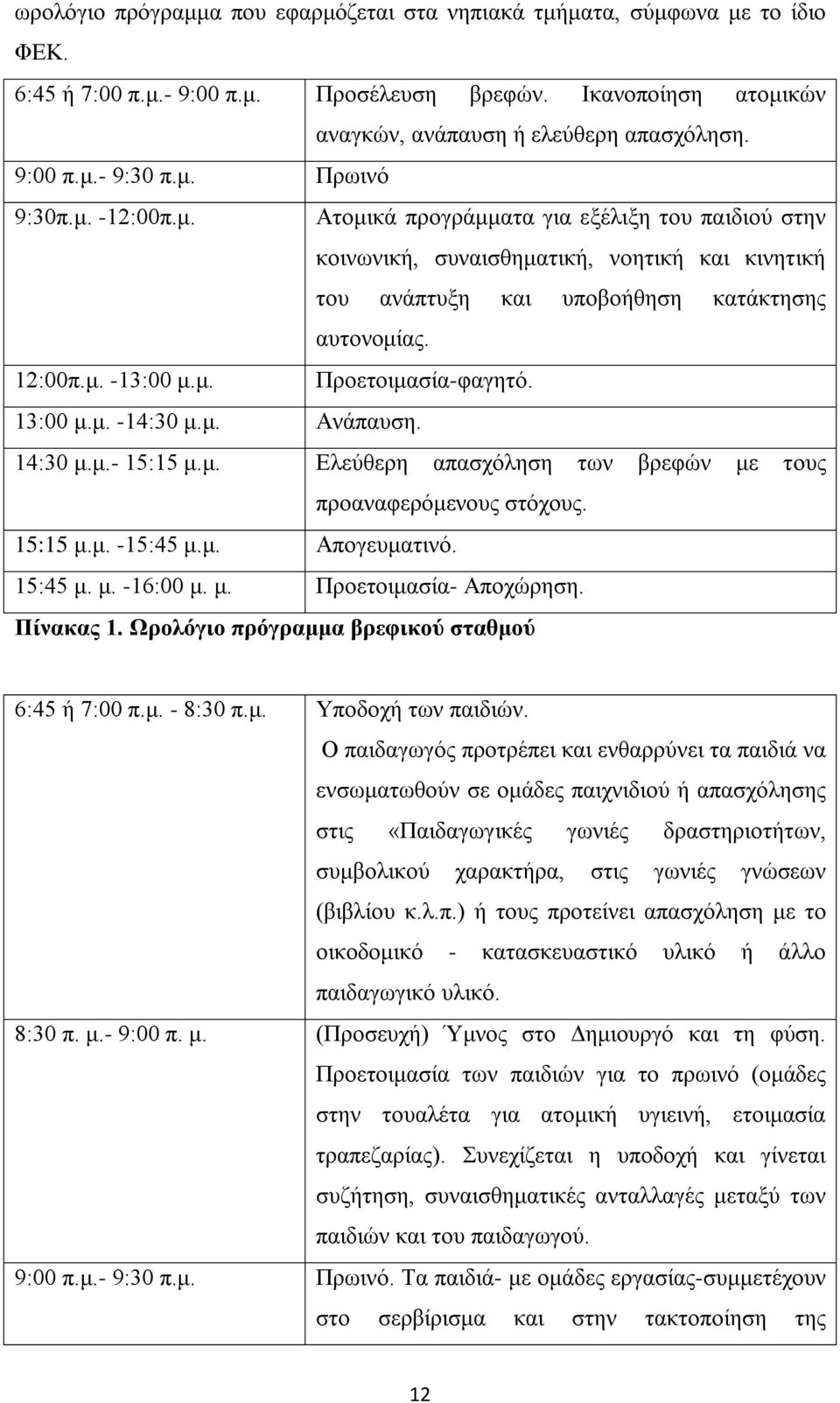 ωρολόγιο πρόγραμμα που εφαρμόζεται στα νηπιακά τμήματα, σύμφωνα με το ίδιο ΦΕΚ.

| | |
|---|---|
| 6:45 ή 7:00 π.μ.- 9:00 π.μ. | Προσέλευση βρεφών. Ικανοποίηση ατομικών αναγκών, ανάπαυση ή ελεύθερη απασχόληση. |
| 9:00 π.μ.- 9:30 π.μ. | Πρωινό |
| 9:30π.μ. -12:00π.μ. | Ατομικά προγράμματα για εξέλιξη του παιδιού στην κοινωνική, συναισθηματική, νοητική και κινητική του ανάπτυξη και υποβοήθηση κατάκτησης αυτονομίας. |
| 12:00π.μ. -13:00 μ.μ. | Προετοιμασία-φαγητό. |
| 13:00 μ.μ. -14:30 μ.μ. | Ανάπαυση. |
| 14:30 μ.μ.- 15:15 μ.μ. | Ελεύθερη απασχόληση των βρεφών με τους προαναφερόμενους στόχους. |
| 15:15 μ.μ. -15:45 μ.μ. | Απογευματινό. |
| 15:45 μ. μ. -16:00 μ. μ. | Προετοιμασία- Αποχώρηση. |

Πίνακας 1. Ωρολόγιο πρόγραμμα βρεφικού σταθμού

| | |
|---|---|
| 6:45 ή 7:00 π.μ. - 8:30 π.μ. | Υποδοχή των παιδιών. Ο παιδαγωγός προτρέπει και ενθαρρύνει τα παιδιά να ενσωματωθούν σε ομάδες παιχνιδιού ή απασχόλησης στις «Παιδαγωγικές γωνιές δραστηριοτήτων, συμβολικού χαρακτήρα, στις γωνιές γνώσεων (βιβλίου κ.λ.π.) ή τους προτείνει απασχόληση με το οικοδομικό - κατασκευαστικό υλικό ή άλλο παιδαγωγικό υλικό. |
| 8:30 π. μ.- 9:00 π. μ. | (Προσευχή) Ύμνος στο Δημιουργό και τη φύση. Προετοιμασία των παιδιών για το πρωινό (ομάδες στην τουαλέτα για ατομική υγιεινή, ετοιμασία τραπεζαρίας). Συνεχίζεται η υποδοχή και γίνεται συζήτηση, συναισθηματικές ανταλλαγές μεταξύ των παιδιών και του παιδαγωγού. |
| 9:00 π.μ.- 9:30 π.μ. | Πρωινό. Τα παιδιά- με ομάδες εργασίας-συμμετέχουν στο σερβίρισμα και στην τακτοποίηση της |

12